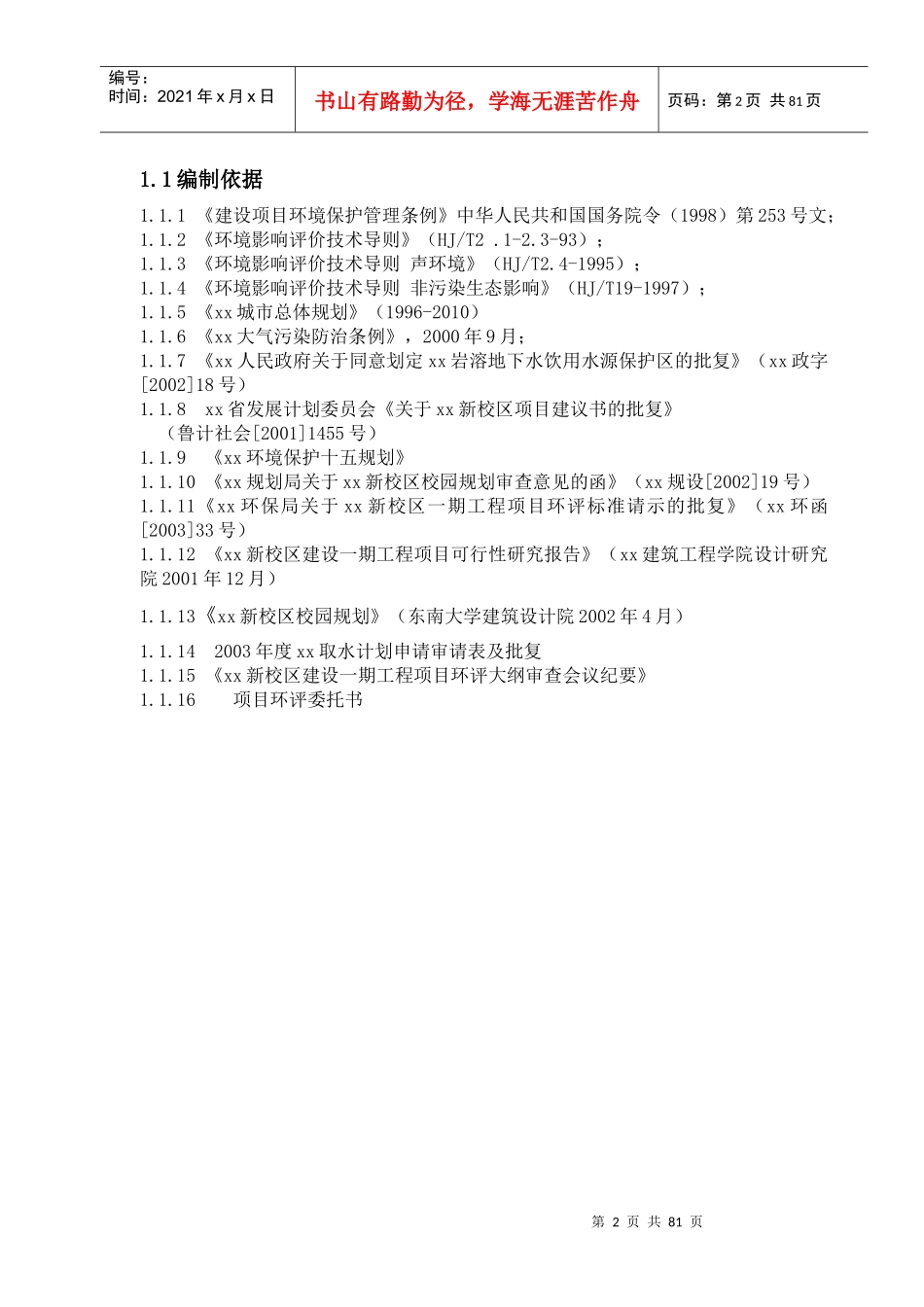 编号：
时间：2021年x月x日

书山有路勤为径，学海无涯苦作舟

页码：第2页 共81页

1.1编制依据

1.1.1 《建设项目环境保护管理条例》中华人民共和国国务院令（1998）第253号文；
1.1.2 《环境影响评价技术导则》（HJ/T2 .1-2.3-93）；
1.1.3 《环境影响评价技术导则 声环境》（HJ/T2.4-1995）；
1.1.4 《环境影响评价技术导则 非污染生态影响》（HJ/T19-1997）；
1.1.5 《xx城市总体规划》（1996-2010）
1.1.6 《xx大气污染防治条例》，2000年9月；
1.1.7 《xx人民政府关于同意划定xx岩溶地下水饮用水源保护区的批复》（xx政字[2002]18号）
1.1.8 xx省发展计划委员会《关于xx新校区项目建议书的批复》（鲁计社会[2001]1455号）
1.1.9 《xx环境保护十五规划》
1.1.10 《xx规划局关于xx新校区校园规划审查意见的函》（xx规设[2002]19号）
1.1.11《xx环保局关于xx新校区一期工程项目环评标准请示的批复》（xx环函[2003]33号）
1.1.12 《xx新校区建设一期工程项目可行性研究报告》（xx建筑工程学院设计研究院2001年12月）

1.1.13《xx新校区校园规划》（东南大学建筑设计院2002年4月）

1.1.14 2003年度xx取水计划申请审请表及批复
1.1.15 《xx新校区建设一期工程项目环评大纲审查会议纪要》
1.1.16 项目环评委托书

第 2 页 共 81 页